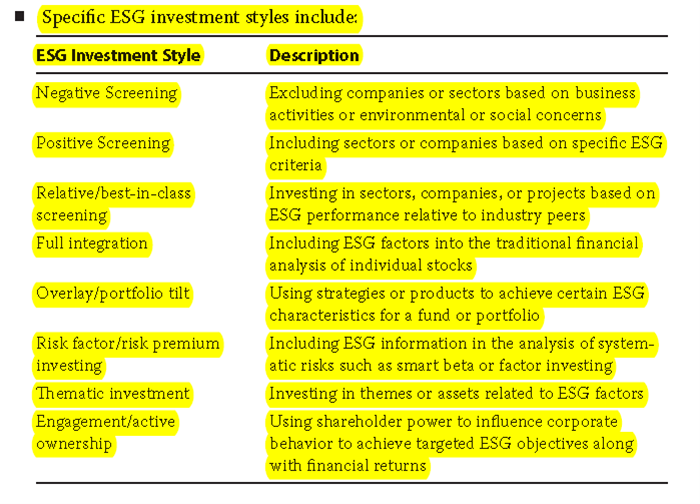 ■ Specific ESG investment styles include:

| ESG Investment Style | Description |
|---|---|
| Negative Screening | Excluding companies or sectors based on business activities or environmental or social concerns |
| Positive Screening | Including sectors or companies based on specific ESG criteria |
| Relative/best-in-class screening | Investing in sectors, companies, or projects based on ESG performance relative to industry peers |
| Full integration | Including ESG factors into the traditional financial analysis of individual stocks |
| Overlay/portfolio tilt | Using strategies or products to achieve certain ESG characteristics for a fund or portfolio |
| Risk factor/risk premium investing | Including ESG information in the analysis of systematic risks such as smart beta or factor investing |
| Thematic investment | Investing in themes or assets related to ESG factors |
| Engagement/active ownership | Using shareholder power to influence corporate behavior to achieve targeted ESG objectives along with financial returns |